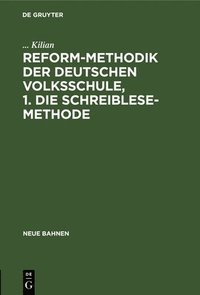 DE GRUYTER

... Kilian

REFORM-METHODIK DER DEUTSCHEN VOLKSSCHULE, 1. DIE SCHREIBLESE-METHODE

NEUE BAHNEN

DE G